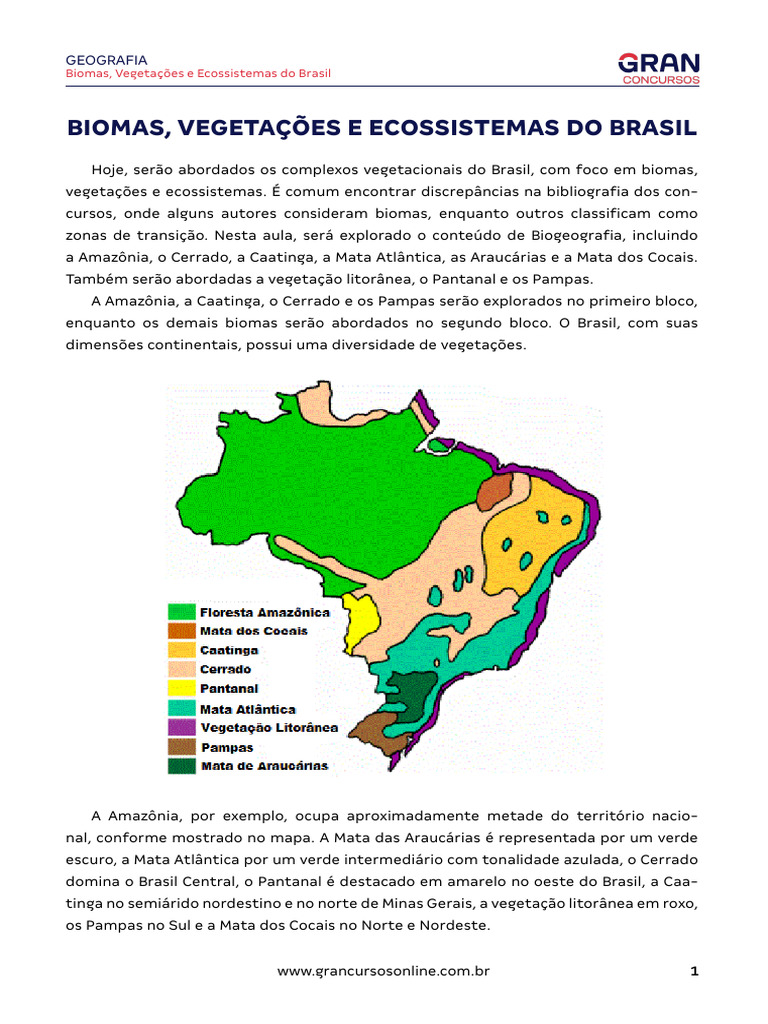 GEOGRAFIA
Biomas, Vegetações e Ecossistemas do Brasil

GRAN
CONCURSOS

BIOMAS, VEGETAÇÕES E ECOSSISTEMAS DO BRASIL

Hoje, serão abordados os complexos vegetacionais do Brasil, com foco em biomas, vegetações e ecossistemas. É comum encontrar discrepâncias na bibliografia dos concursos, onde alguns autores consideram biomas, enquanto outros classificam como zonas de transição. Nesta aula, será explorado o conteúdo de Biogeografia, incluindo a Amazônia, o Cerrado, a Caatinga, a Mata Atlântica, as Araucárias e a Mata dos Cocais. Também serão abordadas a vegetação litorânea, o Pantanal e os Pampas.

A Amazônia, a Caatinga, o Cerrado e os Pampas serão explorados no primeiro bloco, enquanto os demais biomas serão abordados no segundo bloco. O Brasil, com suas dimensões continentais, possui uma diversidade de vegetações.

Floresta Amazônica
Mata dos Cocais
Caatinga
Cerrado
Pantanal
Mata Atlântica
Vegetação Litorânea
Pampas
Mata de Araucárias

A Amazônia, por exemplo, ocupa aproximadamente metade do território nacional, conforme mostrado no mapa. A Mata das Araucárias é representada por um verde escuro, a Mata Atlântica por um verde intermediário com tonalidade azulada, o Cerrado domina o Brasil Central, o Pantanal é destacado em amarelo no oeste do Brasil, a Caatinga no semiárido nordestino e no norte de Minas Gerais, a vegetação litorânea em roxo, os Pampas no Sul e a Mata dos Cocais no Norte e Nordeste.

www.grancursosonline.com.br

1